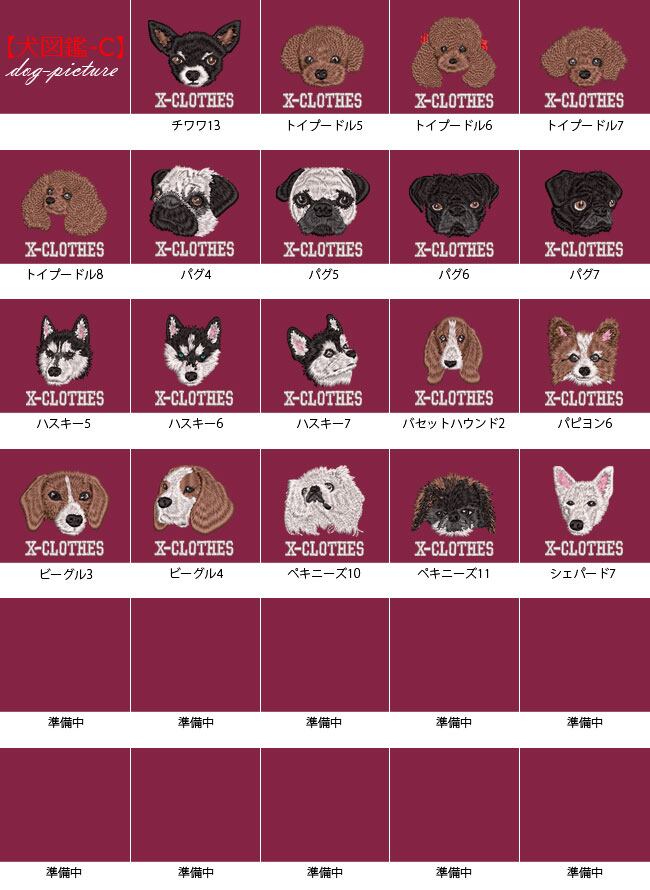 【犬図鑑-C】
dog-picture

X-CLOTHES
チワワ13

X-CLOTHES
トイプードル5

X-CLOTHES
トイプードル6

X-CLOTHES
トイプードル7

X-CLOTHES
トイプードル8

X-CLOTHES
パグ4

X-CLOTHES
パグ5

X-CLOTHES
パグ6

X-CLOTHES
パグ7

X-CLOTHES
ハスキー5

X-CLOTHES
ハスキー6

X-CLOTHES
ハスキー7

X-CLOTHES
バセットハウンド2

X-CLOTHES
パピヨン6

X-CLOTHES
ビーグル3

X-CLOTHES
ビーグル4

X-CLOTHES
ペキニーズ10

X-CLOTHES
ペキニーズ11

X-CLOTHES
シェパード7

準備中

準備中

準備中

準備中

準備中

準備中

準備中

準備中

準備中

準備中